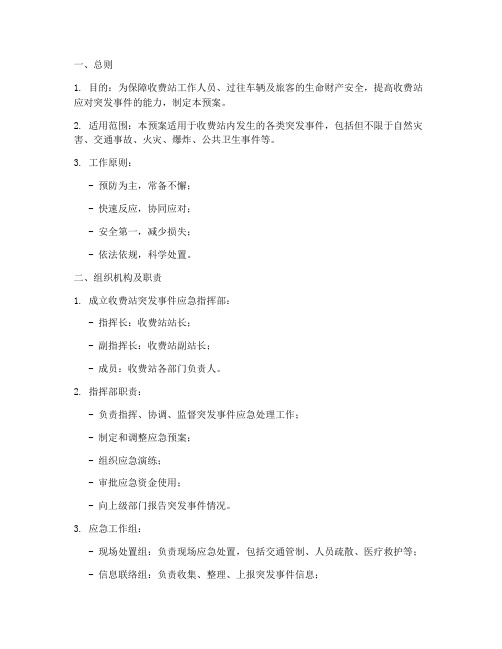 一、总则

1. 目的：为保障收费站工作人员、过往车辆及旅客的生命财产安全，提高收费站应对突发事件的能力，制定本预案。

2. 适用范围：本预案适用于收费站内发生的各类突发事件，包括但不限于自然灾害、交通事故、火灾、爆炸、公共卫生事件等。

3. 工作原则：

- 预防为主，常备不懈；

- 快速反应，协同应对；

- 安全第一，减少损失；

- 依法依规，科学处置。

二、组织机构及职责

1. 成立收费站突发事件应急指挥部：

- 指挥长：收费站站长；

- 副指挥长：收费站副站长；

- 成员：收费站各部门负责人。

2. 指挥部职责：

- 负责指挥、协调、监督突发事件应急处理工作；

- 制定和调整应急预案；

- 组织应急演练；

- 审批应急资金使用；

- 向上级部门报告突发事件情况。

3. 应急工作组：

- 现场处置组：负责现场应急处置，包括交通管制、人员疏散、医疗救护等；

- 信息联络组：负责收集、整理、上报突发事件信息；